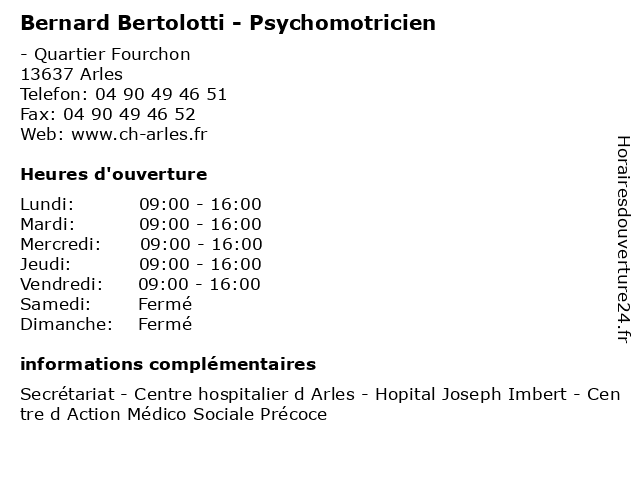 Bernard Bertolotti - Psychomotricien

- Quartier Fourchon
13637 Arles
Telefon: 04 90 49 46 51
Fax: 04 90 49 46 52
Web: www.ch-arles.fr

Heures d'ouverture

| | |
|---|---|
| Lundi: | 09:00 - 16:00 |
| Mardi: | 09:00 - 16:00 |
| Mercredi: | 09:00 - 16:00 |
| Jeudi: | 09:00 - 16:00 |
| Vendredi: | 09:00 - 16:00 |
| Samedi: | Fermé |
| Dimanche: | Fermé |

informations complémentaires

Secrétariat - Centre hospitalier d Arles - Hopital Joseph Imbert - Centre d Action Médico Sociale Précoce

Horairesdouverture24.fr